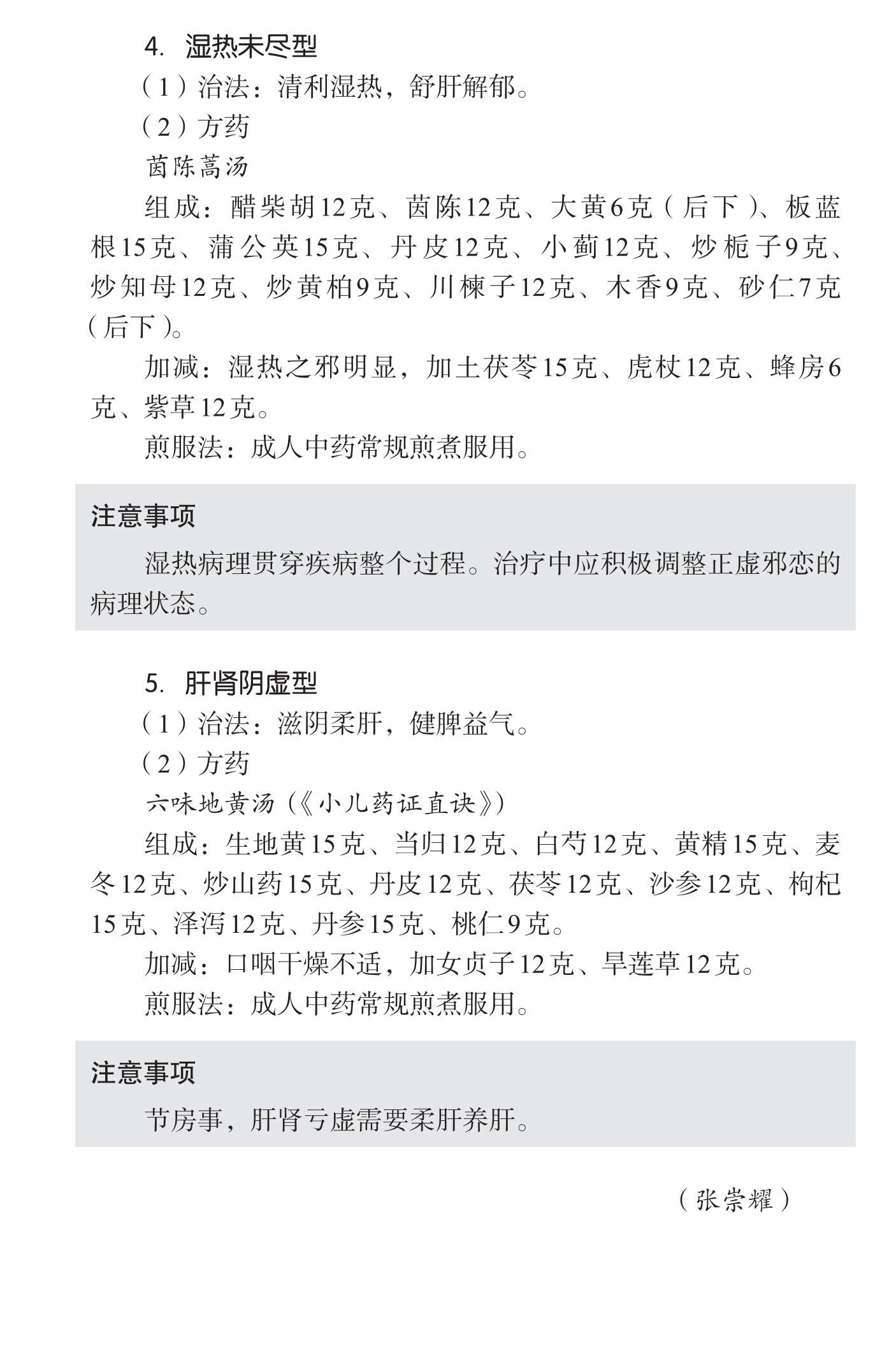 4. 湿热未尽型

（1）治法：清利湿热，舒肝解郁。

（2）方药

茵陈蒿汤

组成：醋柴胡12克、茵陈12克、大黄6克（后下）、板蓝根15克、蒲公英15克、丹皮12克、小蓟12克、炒栀子9克、炒知母12克、炒黄柏9克、川楝子12克、木香9克、砂仁7克（后下）。

加减：湿热之邪明显，加土茯苓15克、虎杖12克、蜂房6克、紫草12克。

煎服法：成人中药常规煎煮服用。

注意事项

湿热病理贯穿疾病整个过程。治疗中应积极调整正虚邪恋的病理状态。

5. 肝肾阴虚型

（1）治法：滋阴柔肝，健脾益气。

（2）方药

六味地黄汤（《小儿药证直诀》）

组成：生地黄15克、当归12克、白芍12克、黄精15克、麦冬12克、炒山药15克、丹皮12克、茯苓12克、沙参12克、枸杞15克、泽泻12克、丹参15克、桃仁9克。

加减：口咽干燥不适，加女贞子12克、旱莲草12克。

煎服法：成人中药常规煎煮服用。

注意事项

节房事，肝肾亏虚需要柔肝养肝。

（张崇耀）